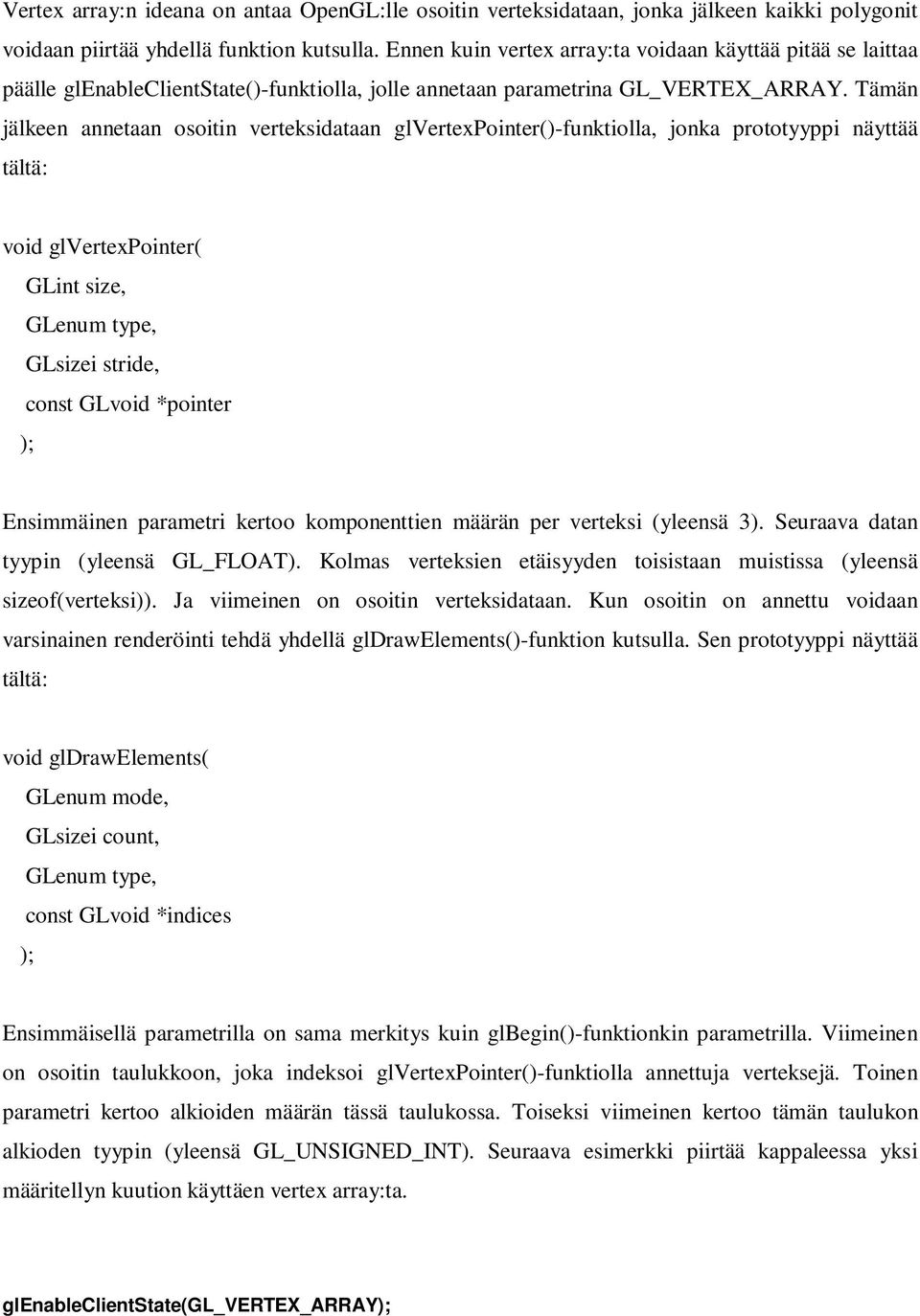 Vertex array:n ideana on antaa OpenGL:lle osoitin verteksidataan, jonka jälkeen kaikki polygonit voidaan piirtää yhdellä funktion kutsulla. Ennen kuin vertex array:ta voidaan käyttää pitää se laittaa päälle glEnableClientState()-funktiolla, jolle annetaan parametrina GL_VERTEX_ARRAY. Tämän jälkeen annetaan osoitin verteksidataan glVertexPointer()-funktiolla, jonka prototyyppi näyttää tältä:

void glVertexPointer(
GLint size,
GLenum type,
GLsizei stride,
const GLvoid *pointer
);

Ensimmäinen parametri kertoo komponenttien määrän per verteksi (yleensä 3). Seuraava datan tyypin (yleensä GL_FLOAT). Kolmas verteksien etäisyyden toisistaan muistissa (yleensä sizeof(verteksi)). Ja viimeinen on osoitin verteksidataan. Kun osoitin on annettu voidaan varsinainen renderöinti tehdä yhdellä glDrawElements()-funktion kutsulla. Sen prototyyppi näyttää tältä:

void glDrawElements(
GLenum mode,
GLsizei count,
GLenum type,
const GLvoid *indices
);

Ensimmäisellä parametrilla on sama merkitys kuin glBegin()-funktionkin parametrilla. Viimeinen on osoitin taulukkoon, joka indeksoi glVertexPointer()-funktiolla annettuja verteksejä. Toinen parametri kertoo alkioiden määrän tässä taulukossa. Toiseksi viimeinen kertoo tämän taulukon alkioden tyypin (yleensä GL_UNSIGNED_INT). Seuraava esimerkki piirtää kappaleessa yksi määritellyn kuution käyttäen vertex array:ta.

glEnableClientState(GL_VERTEX_ARRAY);